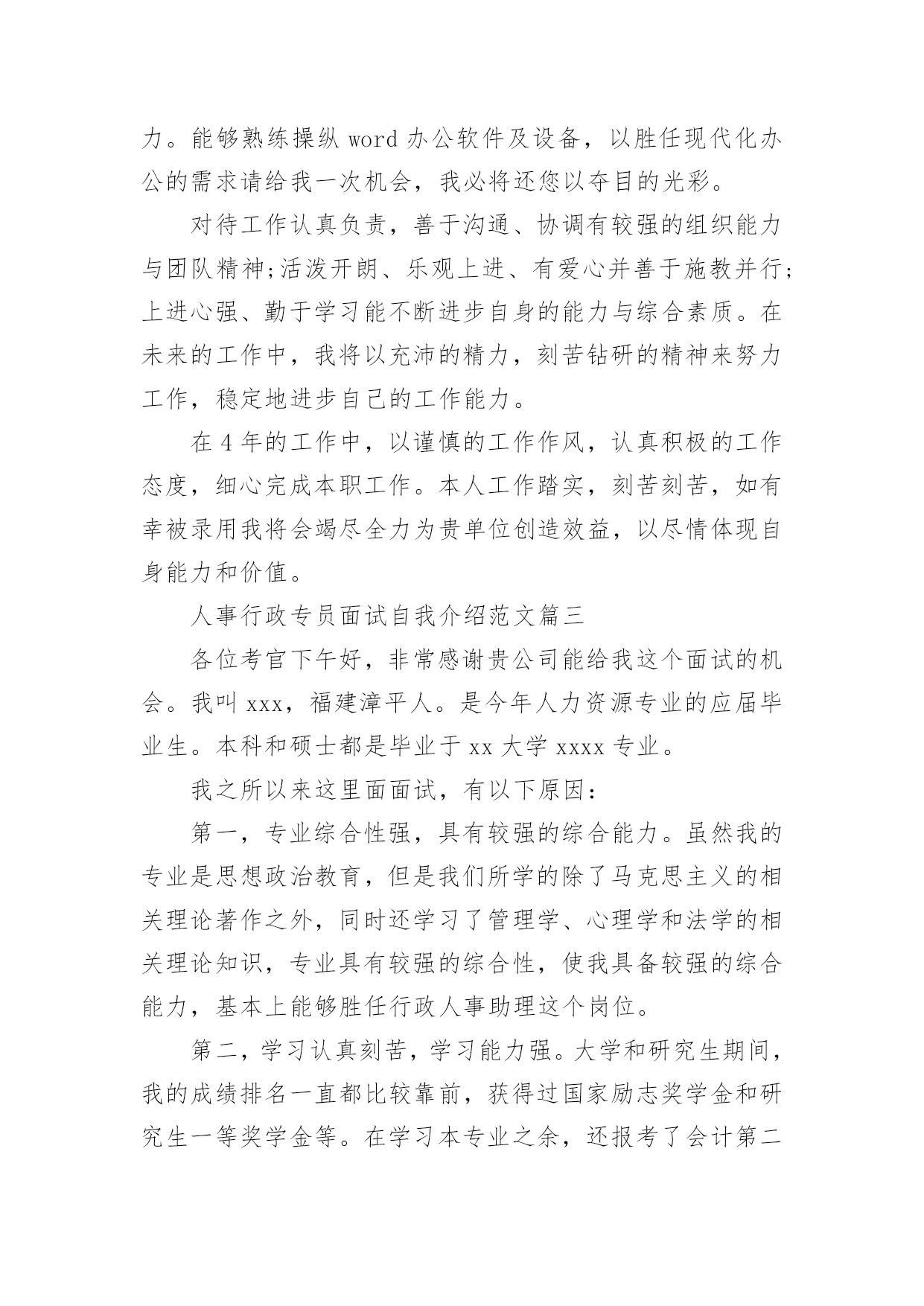 力。能够熟练操纵 word 办公软件及设备，以胜任现代化办公的需求请给我一次机会，我必将还您以夺目的光彩。

对待工作认真负责，善于沟通、协调有较强的组织能力与团队精神;活泼开朗、乐观上进、有爱心并善于施教并行;上进心强、勤于学习能不断进步自身的能力与综合素质。在未来的工作中，我将以充沛的精力，刻苦钻研的精神来努力工作，稳定地进步自己的工作能力。

在 4 年的工作中，以谨慎的工作作风，认真积极的工作态度，细心完成本职工作。本人工作踏实，刻苦刻苦，如有幸被录用我将会竭尽全力为贵单位创造效益，以尽情体现自身能力和价值。

人事行政专员面试自我介绍范文篇三

各位考官下午好，非常感谢贵公司能给我这个面试的机会。我叫 xxx，福建漳平人。是今年人力资源专业的应届毕业生。本科和硕士都是毕业于 xx 大学 xxxx 专业。

我之所以来这里面面试，有以下原因：

第一，专业综合性强，具有较强的综合能力。虽然我的专业是思想政治教育，但是我们所学的除了马克思主义的相关理论著作之外，同时还学习了管理学、心理学和法学的相关理论知识，专业具有较强的综合性，使我具备较强的综合能力，基本上能够胜任行政人事助理这个岗位。

第二，学习认真刻苦，学习能力强。大学和研究生期间，我的成绩排名一直都比较靠前，获得过国家励志奖学金和研究生一等奖学金等。在学习本专业之余，还报考了会计第二